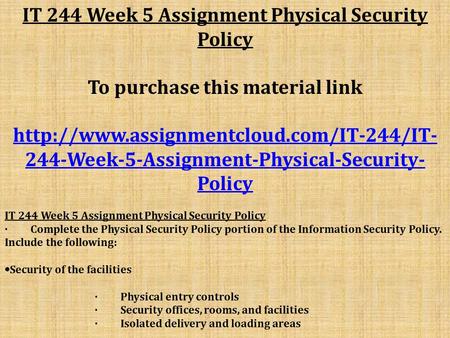 IT 244 Week 5 Assignment Physical Security Policy

To purchase this material link

http://www.assignmentcloud.com/IT-244/IT-244-Week-5-Assignment-Physical-Security-Policy

IT 244 Week 5 Assignment Physical Security Policy
· Complete the Physical Security Policy portion of the Information Security Policy. Include the following:

•Security of the facilities

· Physical entry controls
· Security offices, rooms, and facilities
· Isolated delivery and loading areas